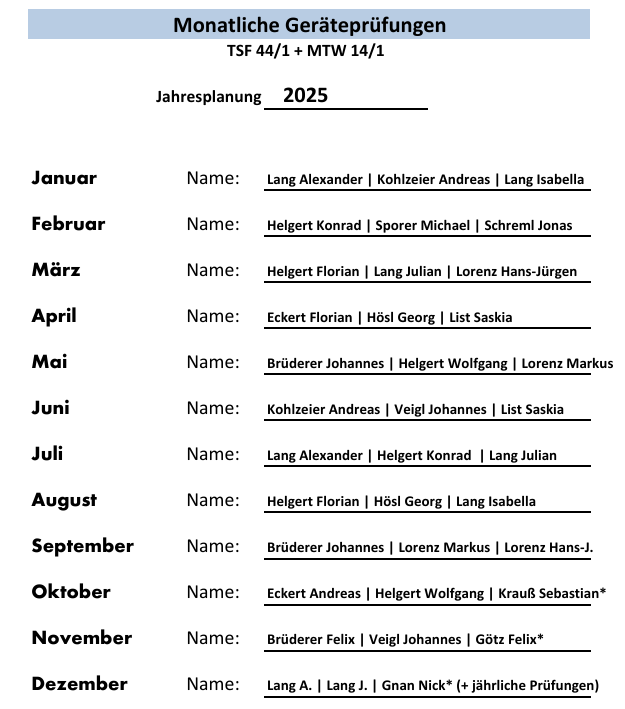 Monatliche Geräteprüfungen
TSF 44/1 + MTW 14/1

Jahresplanung 2025

Januar Name: Lang Alexander | Kohlzeier Andreas | Lang Isabella

Februar Name: Helgert Konrad | Sporer Michael | Schreml Jonas

März Name: Helgert Florian | Lang Julian | Lorenz Hans-Jürgen

April Name: Eckert Florian | Hösl Georg | List Saskia

Mai Name: Brüderer Johannes | Helgert Wolfgang | Lorenz Markus

Juni Name: Kohlzeier Andreas | Veigl Johannes | List Saskia

Juli Name: Lang Alexander | Helgert Konrad | Lang Julian

August Name: Helgert Florian | Hösl Georg | Lang Isabella

September Name: Brüderer Johannes | Lorenz Markus | Lorenz Hans-J.

Oktober Name: Eckert Andreas | Helgert Wolfgang | Krauß Sebastian*

November Name: Brüderer Felix | Veigl Johannes | Götz Felix*

Dezember Name: Lang A. | Lang J. | Gnan Nick* (+ jährliche Prüfungen)